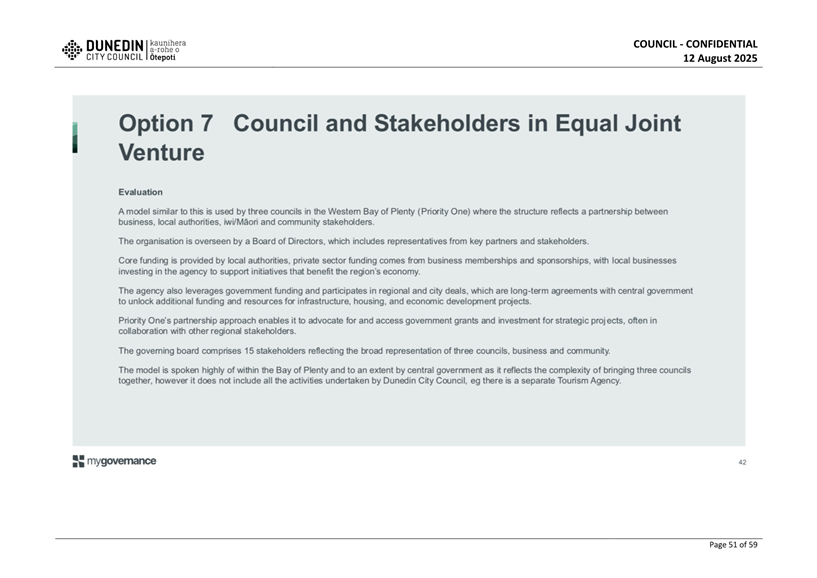 DUNEDIN CITY COUNCIL kaunihera a-rohe o Ōtepoti

COUNCIL - CONFIDENTIAL
12 August 2025

Option 7 Council and Stakeholders in Equal Joint Venture

Evaluation

A model similar to this is used by three councils in the Western Bay of Plenty (Priority One) where the structure reflects a partnership between business, local authorities, iwi/Māori and community stakeholders.

The organisation is overseen by a Board of Directors, which includes representatives from key partners and stakeholders.

Core funding is provided by local authorities, private sector funding comes from business memberships and sponsorships, with local businesses investing in the agency to support initiatives that benefit the region's economy.

The agency also leverages government funding and participates in regional and city deals, which are long-term agreements with central government to unlock additional funding and resources for infrastructure, housing, and economic development projects.

Priority One's partnership approach enables it to advocate for and access government grants and investment for strategic projects, often in collaboration with other regional stakeholders.

The governing board comprises 15 stakeholders reflecting the broad representation of three councils, business and community.

The model is spoken highly of within the Bay of Plenty and to an extent by central government as it reflects the complexity of bringing three councils together, however it does not include all the activities undertaken by Dunedin City Council, eg there is a separate Tourism Agency.

mygovernance

42

Page 51 of 59